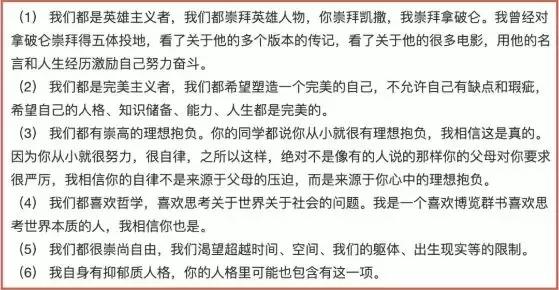 （1） 我们都是英雄主义者，我们都崇拜英雄人物，你崇拜凯撒，我崇拜拿破仑。我曾经对拿破仑崇拜得五体投地，看了关于他的多个版本的传记，看了关于他的很多电影，用他的名言和人生经历激励自己努力奋斗。

（2） 我们都是完美主义者，我们都希望塑造一个完美的自己，不允许自己有缺点和瑕疵，希望自己的人格、知识储备、能力、人生都是完美的。

（3） 我们都有崇高的理想抱负。你的同学都说你从小就很有理想抱负，我相信这是真的。因为你从小就很努力，很自律，之所以这样，绝对不是像有的人说的那样你的父母对你要求很严厉，我相信你的自律不是来源于父母的压迫，而是来源于你心中的理想抱负。

（4） 我们都喜欢哲学，喜欢思考关于世界关于社会的问题。我是一个喜欢博览群书喜欢思考世界本质的人，我相信你也是。

（5） 我们都很崇尚自由，我们渴望超越时间、空间、我们的躯体、出生现实等的限制。

（6） 我自身有抑郁质人格，你的人格里可能也包含有这一项。